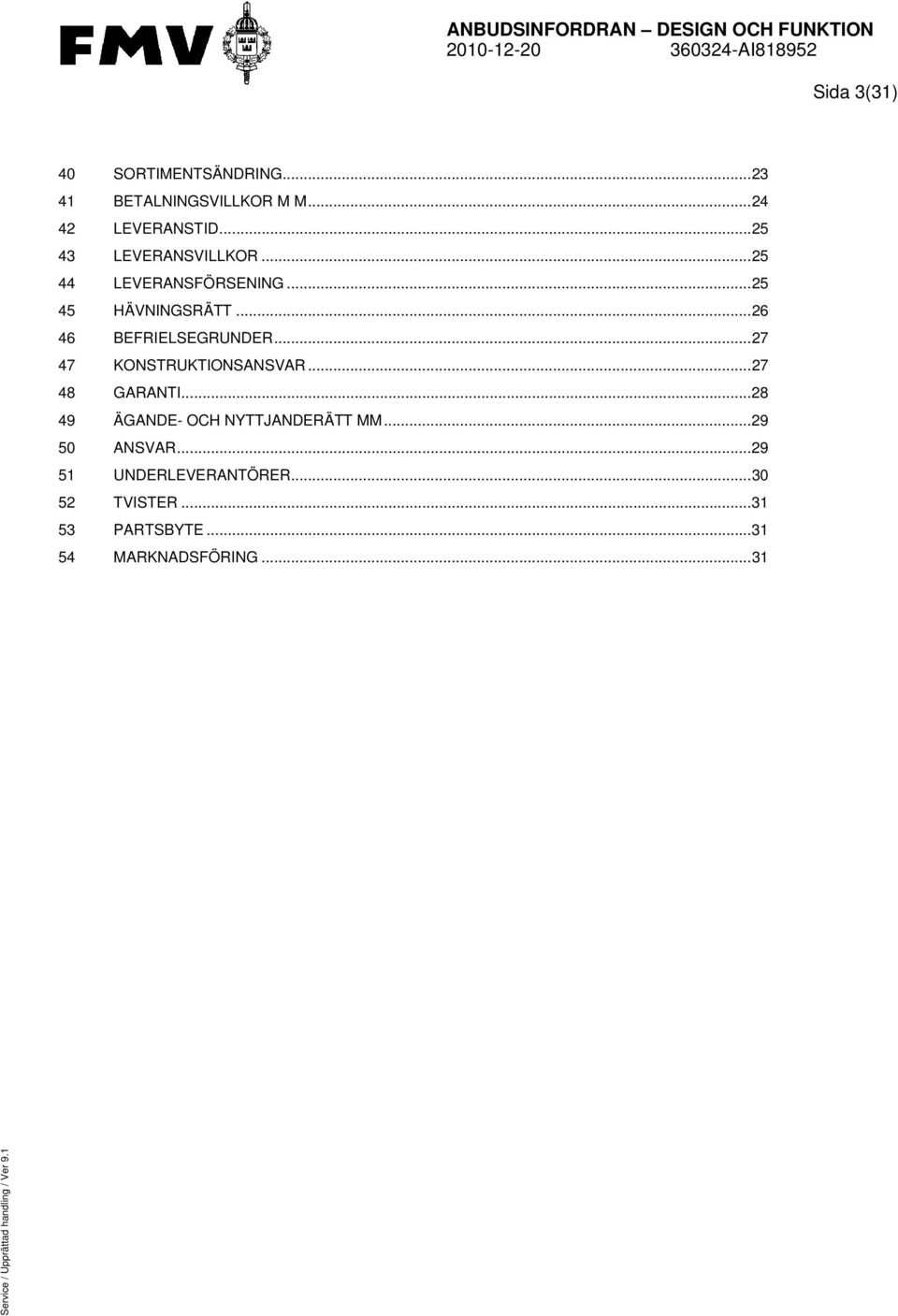 FMV

ANBUDSINFORDRAN – DESIGN OCH FUNKTION
2010-12-20 360324-AI818952

Sida 3(31)

40 SORTIMENTSÄNDRING...23
41 BETALNINGSVILLKOR M M...24
42 LEVERANSTID...25
43 LEVERANSVILLKOR...25
44 LEVERANSFÖRSENING...25
45 HÄVNINGSRÄTT...26
46 BEFRIELSEGRUNDER...27
47 KONSTRUKTIONSANSVAR...27
48 GARANTI...28
49 ÄGANDE- OCH NYTTJANDERÄTT MM...29
50 ANSVAR...29
51 UNDERLEVERANTÖRER...30
52 TVISTER...31
53 PARTSBYTE...31
54 MARKNADSFÖRING...31

Service / Upprättad handling / Ver 9.1